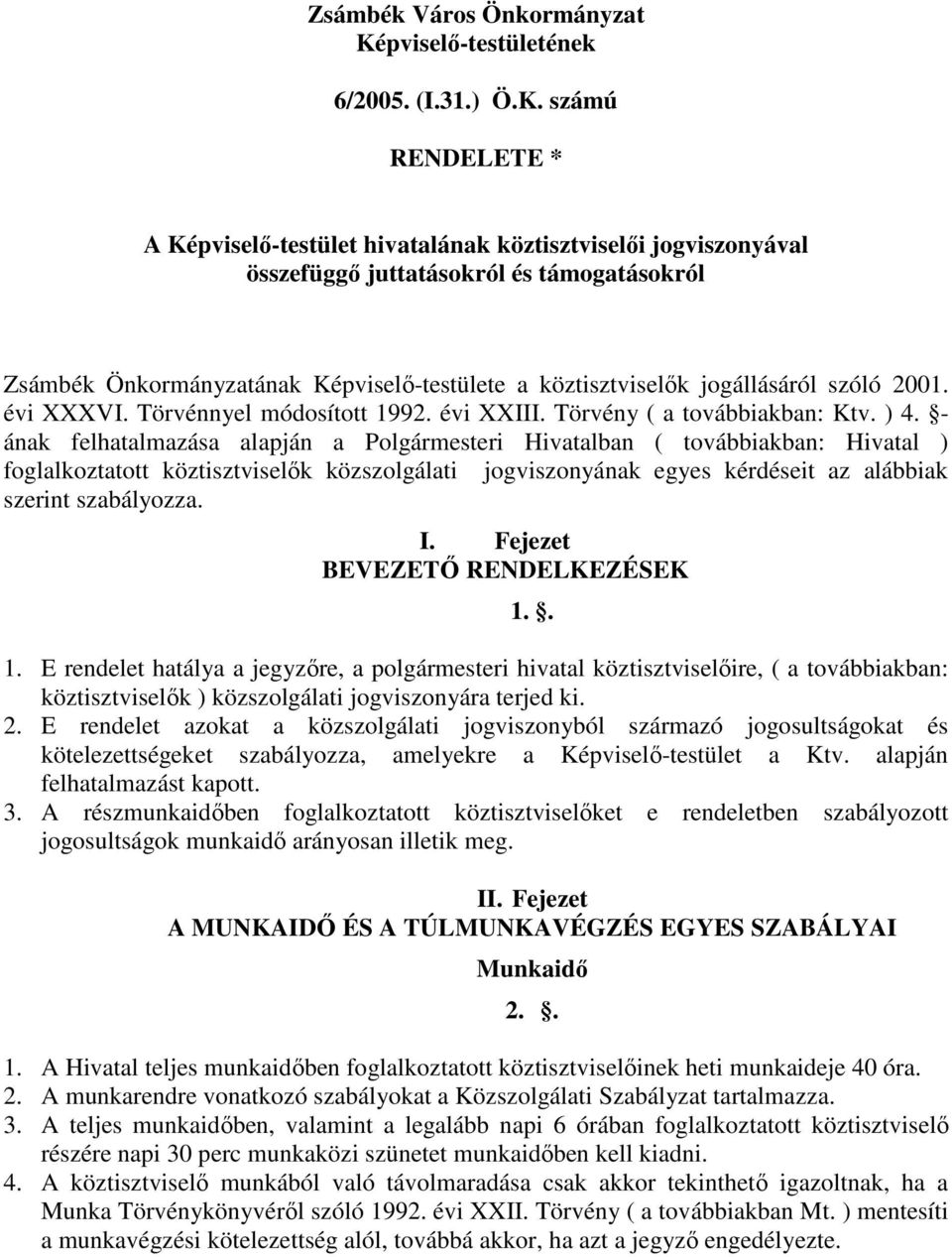 Zsámbék Város Önkormányzat
Képviselő-testületének

6/2005. (I.31.) Ö.K. számú

RENDELETE *

A Képviselő-testület hivatalának köztisztviselői jogviszonyával összefüggő juttatásokról és támogatásokról

Zsámbék Önkormányzatának Képviselő-testülete a köztisztviselők jogállásáról szóló 2001. évi XXXVI. Törvénnyel módosított 1992. évi XXIII. Törvény ( a továbbiakban: Ktv. ) 4. §-ának felhatalmazása alapján a Polgármesteri Hivatalban ( továbbiakban: Hivatal ) foglalkoztatott köztisztviselők közszolgálati jogviszonyának egyes kérdéseit az alábbiak szerint szabályozza.

I. Fejezet
BEVEZETŐ RENDELKEZÉSEK

1. §.

1. E rendelet hatálya a jegyzőre, a polgármesteri hivatal köztisztviselőire, ( a továbbiakban: köztisztviselők ) közszolgálati jogviszonyára terjed ki.
2. E rendelet azokat a közszolgálati jogviszonyból származó jogosultságokat és kötelezettségeket szabályozza, amelyekre a Képviselő-testület a Ktv. alapján felhatalmazást kapott.
3. A részmunkaidőben foglalkoztatott köztisztviselőket e rendeletben szabályozott jogosultságok munkaidő arányosan illetik meg.

II. Fejezet
A MUNKAIDŐ ÉS A TÚLMUNKAVÉGZÉS EGYES SZABÁLYAI

Munkaidő

2. §.

1. A Hivatal teljes munkaidőben foglalkoztatott köztisztviselőinek heti munkaideje 40 óra.
2. A munkarendre vonatkozó szabályokat a Közszolgálati Szabályzat tartalmazza.
3. A teljes munkaidőben, valamint a legalább napi 6 órában foglalkoztatott köztisztviselő részére napi 30 perc munkaközi szünetet munkaidőben kell kiadni.
4. A köztisztviselő munkából való távolmaradása csak akkor tekinthető igazoltnak, ha a Munka Törvénykönyvéről szóló 1992. évi XXII. Törvény ( a továbbiakban Mt. ) mentesíti a munkavégzési kötelezettség alól, továbbá akkor, ha azt a jegyző engedélyezte.